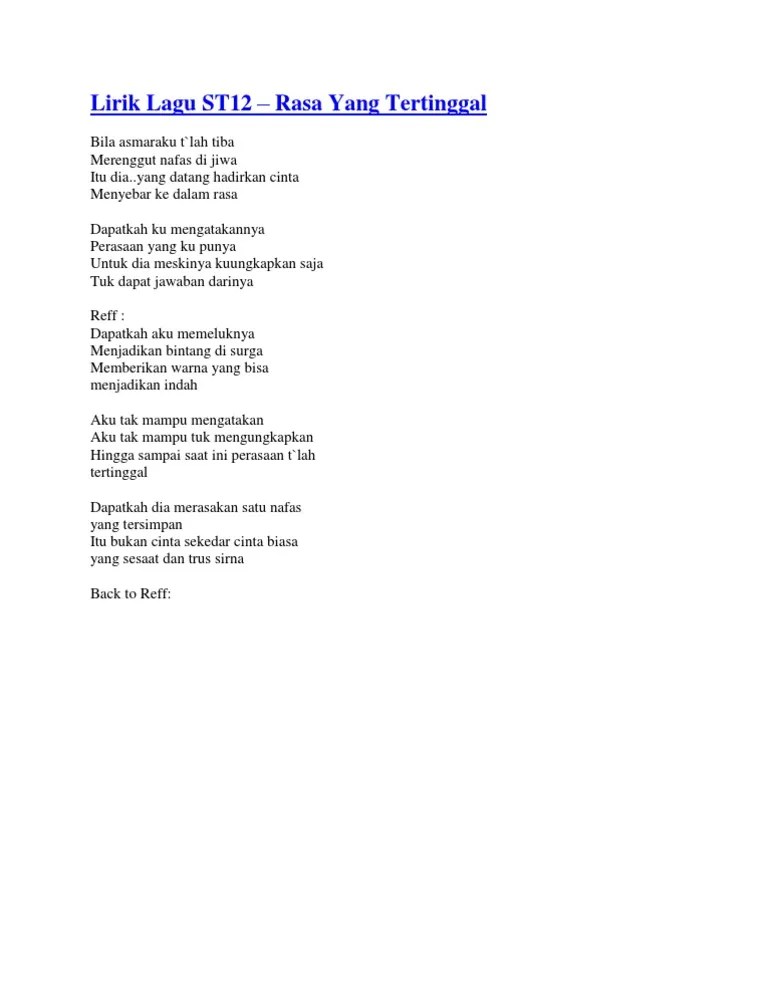 Lirik Lagu ST12 – Rasa Yang Tertinggal

Bila asmaraku t`lah tiba
Merenggut nafas di jiwa
Itu dia..yang datang hadirkan cinta
Menyebar ke dalam rasa

Dapatkah ku mengatakannya
Perasaan yang ku punya
Untuk dia meskinya kuungkapkan saja
Tuk dapat jawaban darinya

Reff :
Dapatkah aku memeluknya
Menjadikan bintang di surga
Memberikan warna yang bisa
menjadikan indah

Aku tak mampu mengatakan
Aku tak mampu tuk mengungkapkan
Hingga sampai saat ini perasaan t`lah
tertinggal

Dapatkah dia merasakan satu nafas
yang tersimpan
Itu bukan cinta sekedar cinta biasa
yang sesaat dan trus sirna

Back to Reff: